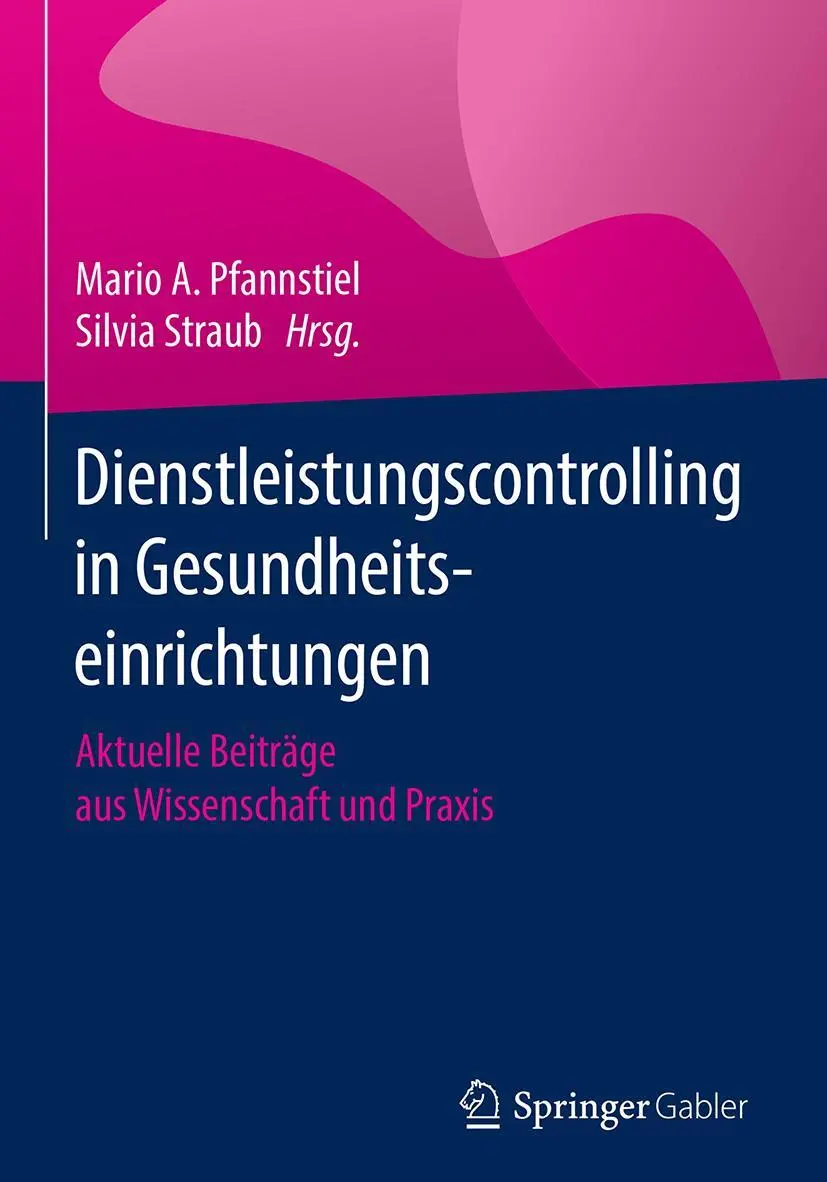 Mario A. Pfannstiel
Silvia Straub Hrsg.

Dienstleistungscontrolling in Gesundheitseinrichtungen

Aktuelle Beiträge aus Wissenschaft und Praxis

Springer Gabler